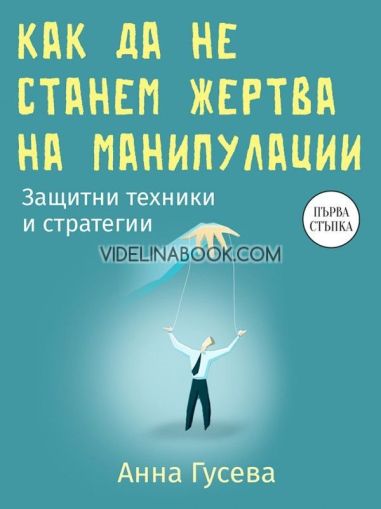 КАК ДА НЕ СТАНЕМ ЖЕРТВА НА МАНИПУЛАЦИИ

Защитни техники и стратегии

ПЪРВА СТЪПКА

VIDELINABOOK.COM

Анна Гусева